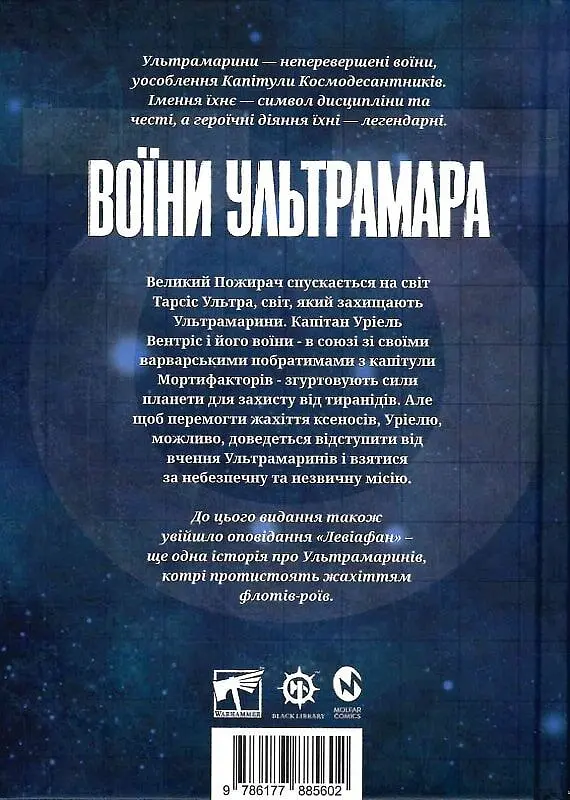 Ультрамарини — неперевершені воїни, уособлення Капітули Космодесантників. Імення їхнє — символ дисципліни та честі, а героїчні діяння їхні — легендарні.

ВОЇНИ УЛЬТРАМАРА

Великий Пожирач спускається на світ Тарсіс Ультра, світ, який захищають Ультрамарини. Капітан Уріель Вентріс і його воїни - в союзі зі своїми варварськими побратимами з капітули Мортифакторів - згуртовують сили планети для захисту від тиранідів. Але щоб перемогти жахіття ксеносів, Уріелю, можливо, доведеться відступити від вчення Ультрамаринів і взятися за небезпечну та незвичну місію.

До цього видання також увійшло оповідання «Левіафан» – ще одна історія про Ультрамаринів, котрі протистоять жахіттям флотів-роїв.

WARHAMMER

BLACK LIBRARY

MOLFAR COMICS

9 786177 885602